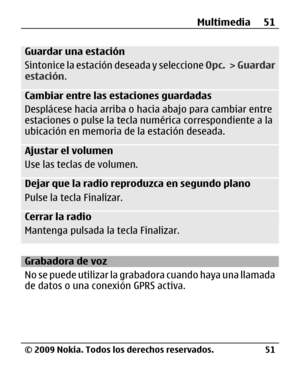 Multimedia 51

Guardar una estación
Sintonice la estación deseada y seleccione Opc. > Guardar estación.

Cambiar entre las estaciones guardadas
Desplácese hacia arriba o hacia abajo para cambiar entre estaciones o pulse la tecla numérica correspondiente a la ubicación en memoria de la estación deseada.

Ajustar el volumen
Use las teclas de volumen.

Dejar que la radio reproduzca en segundo plano
Pulse la tecla Finalizar.

Cerrar la radio
Mantenga pulsada la tecla Finalizar.

Grabadora de voz
No se puede utilizar la grabadora cuando haya una llamada de datos o una conexión GPRS activa.

© 2009 Nokia. Todos los derechos reservados. 51